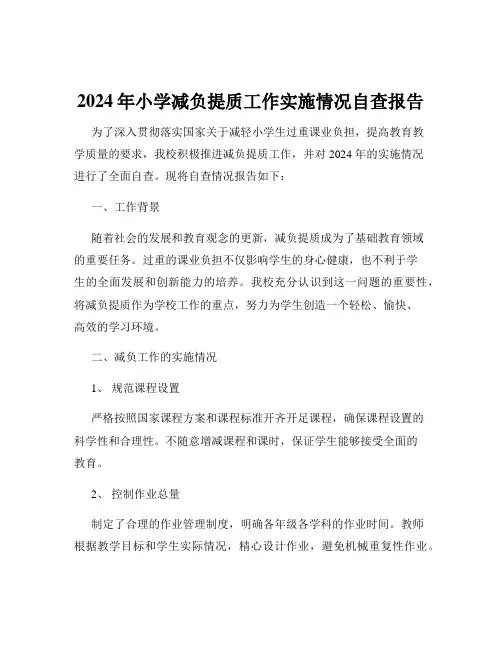 2024 年小学减负提质工作实施情况自查报告

为了深入贯彻落实国家关于减轻小学生过重课业负担，提高教育教学质量的要求，我校积极推进减负提质工作，并对 2024 年的实施情况进行了全面自查。现将自查情况报告如下：

一、工作背景

随着社会的发展和教育观念的更新，减负提质成为了基础教育领域的重要任务。过重的课业负担不仅影响学生的身心健康，也不利于学生的全面发展和创新能力的培养。我校充分认识到这一问题的重要性，将减负提质作为学校工作的重点，努力为学生创造一个轻松、愉快、高效的学习环境。

二、减负工作的实施情况

1、 规范课程设置

严格按照国家课程方案和课程标准开齐开足课程，确保课程设置的科学性和合理性。不随意增减课程和课时，保证学生能够接受全面的教育。

2、 控制作业总量

制定了合理的作业管理制度，明确各年级各学科的作业时间。教师根据教学目标和学生实际情况，精心设计作业，避免机械重复性作业。